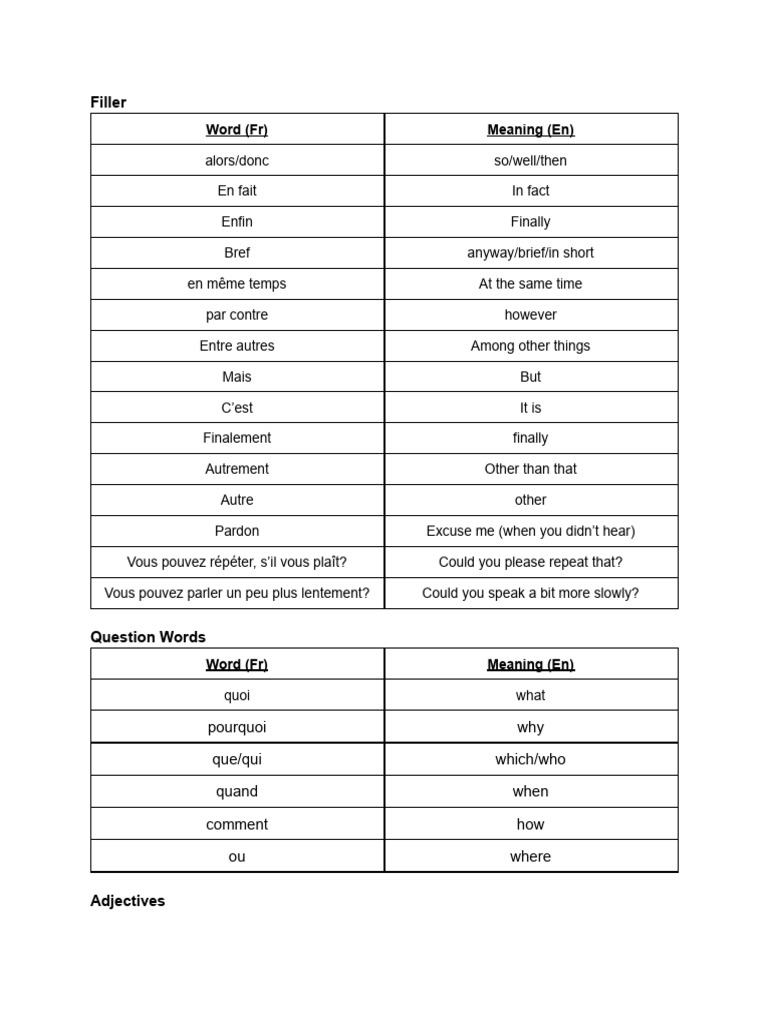 Filler

| Word (Fr) | Meaning (En) |
|---|---|
| alors/donc | so/well/then |
| En fait | In fact |
| Enfin | Finally |
| Bref | anyway/brief/in short |
| en même temps | At the same time |
| par contre | however |
| Entre autres | Among other things |
| Mais | But |
| C'est | It is |
| Finalement | finally |
| Autrement | Other than that |
| Autre | other |
| Pardon | Excuse me (when you didn't hear) |
| Vous pouvez répéter, s'il vous plaît? | Could you please repeat that? |
| Vous pouvez parler un peu plus lentement? | Could you speak a bit more slowly? |

Question Words

| Word (Fr) | Meaning (En) |
|---|---|
| quoi | what |
| pourquoi | why |
| que/qui | which/who |
| quand | when |
| comment | how |
| ou | where |

Adjectives